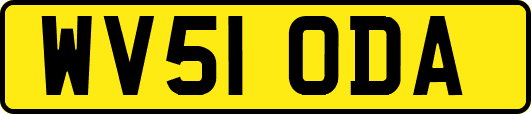 WV51 ODA